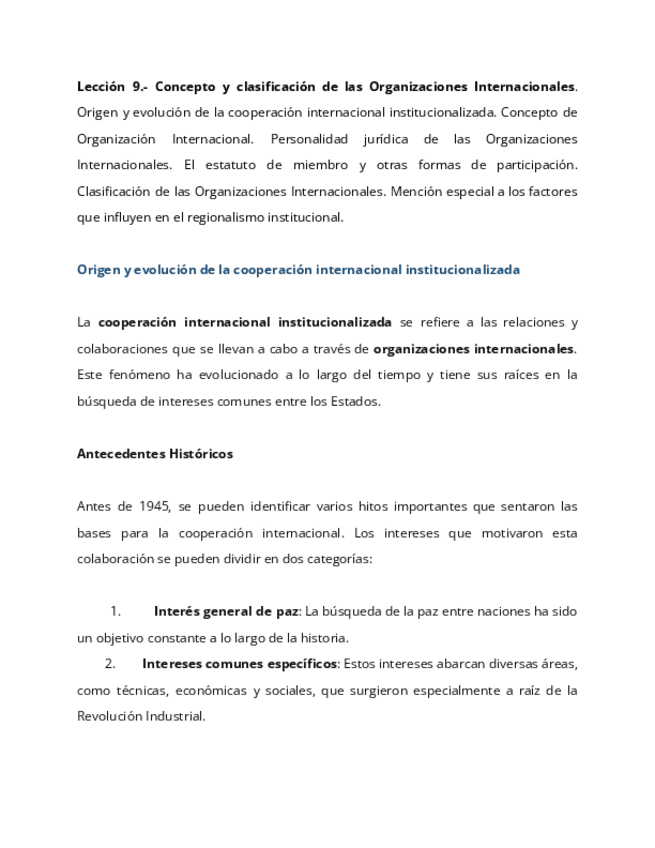 Lección 9.- Concepto y clasificación de las Organizaciones Internacionales. Origen y evolución de la cooperación internacional institucionalizada. Concepto de Organización Internacional. Personalidad jurídica de las Organizaciones Internacionales. El estatuto de miembro y otras formas de participación. Clasificación de las Organizaciones Internacionales. Mención especial a los factores que influyen en el regionalismo institucional.

Origen y evolución de la cooperación internacional institucionalizada

La cooperación internacional institucionalizada se refiere a las relaciones y colaboraciones que se llevan a cabo a través de organizaciones internacionales. Este fenómeno ha evolucionado a lo largo del tiempo y tiene sus raíces en la búsqueda de intereses comunes entre los Estados.

Antecedentes Históricos

Antes de 1945, se pueden identificar varios hitos importantes que sentaron las bases para la cooperación internacional. Los intereses que motivaron esta colaboración se pueden dividir en dos categorías:

1. Interés general de paz: La búsqueda de la paz entre naciones ha sido un objetivo constante a lo largo de la historia.

2. Intereses comunes específicos: Estos intereses abarcan diversas áreas, como técnicas, económicas y sociales, que surgieron especialmente a raíz de la Revolución Industrial.